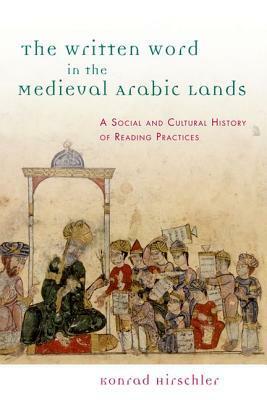 The Written Word in the Medieval Arabic Lands

A Social and Cultural History of Reading Practices

Konrad Hirschler